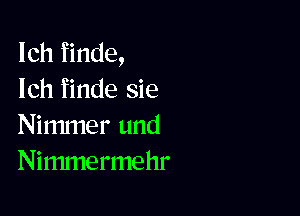 Ich finde,
Ich finde sie
Nimmer und
Nimmermehr